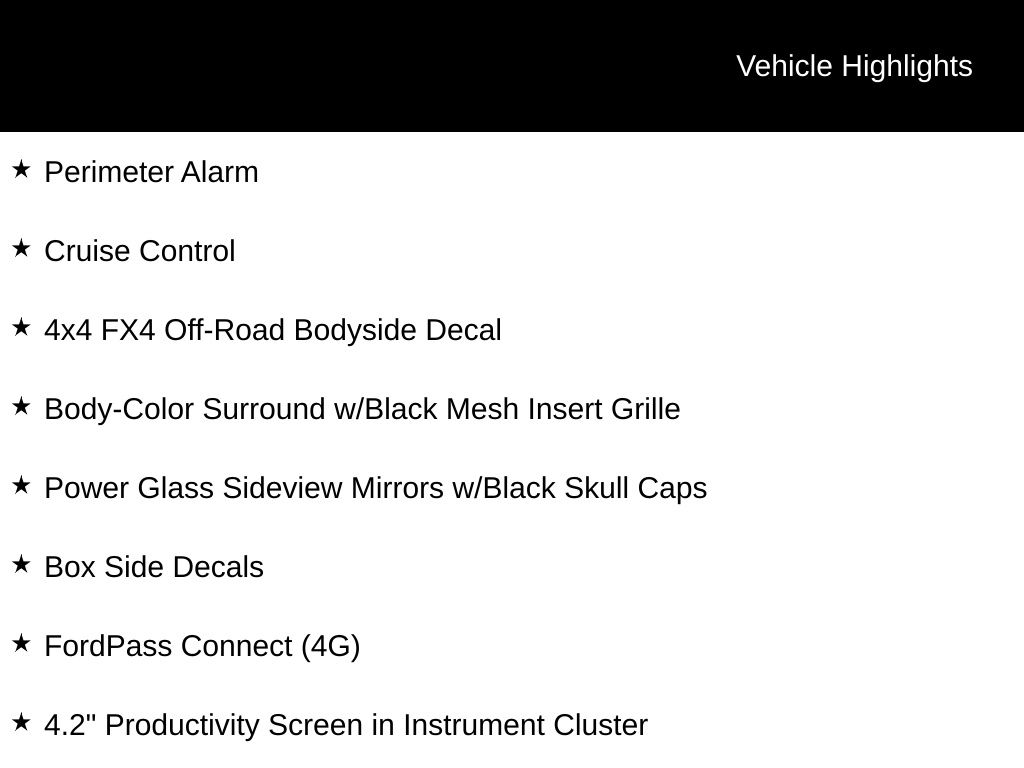 Vehicle Highlights

★ Perimeter Alarm

★ Cruise Control

★ 4x4 FX4 Off-Road Bodyside Decal

★ Body-Color Surround w/Black Mesh Insert Grille

★ Power Glass Sideview Mirrors w/Black Skull Caps

★ Box Side Decals

★ FordPass Connect (4G)

★ 4.2" Productivity Screen in Instrument Cluster